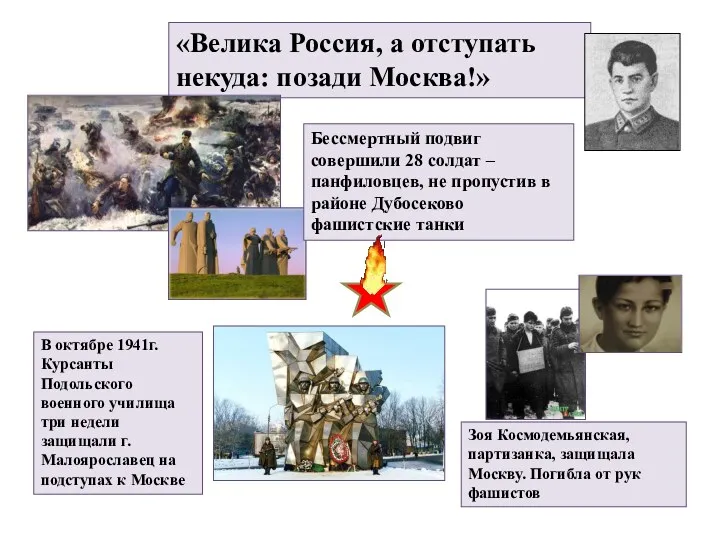 «Велика Россия, а отступать некуда: позади Москва!»

Бессмертный подвиг совершили 28 солдат – панфиловцев, не пропустив в районе Дубосеково фашистские танки

В октябре 1941г. Курсанты Подольского военного училища три недели защищали г. Малоярославец на подступах к Москве

Зоя Космодемьянская, партизанка, защищала Москву. Погибла от рук фашистов